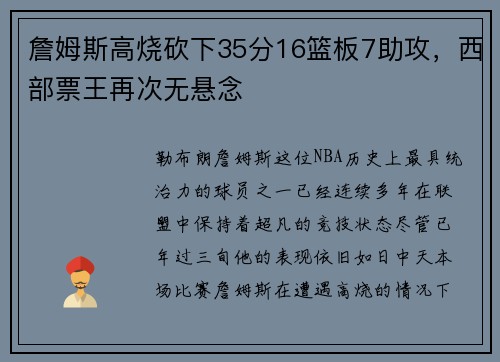 詹姆斯高烧砍下35分16篮板7助攻，西部票王再次无悬念

勒布朗詹姆斯这位NBA历史上最具统治力的球员之一已经连续多年在联盟中保持着超凡的竞技状态尽管已年过三旬他的表现依旧如日中天本场比赛詹姆斯在遭遇高烧的情况下